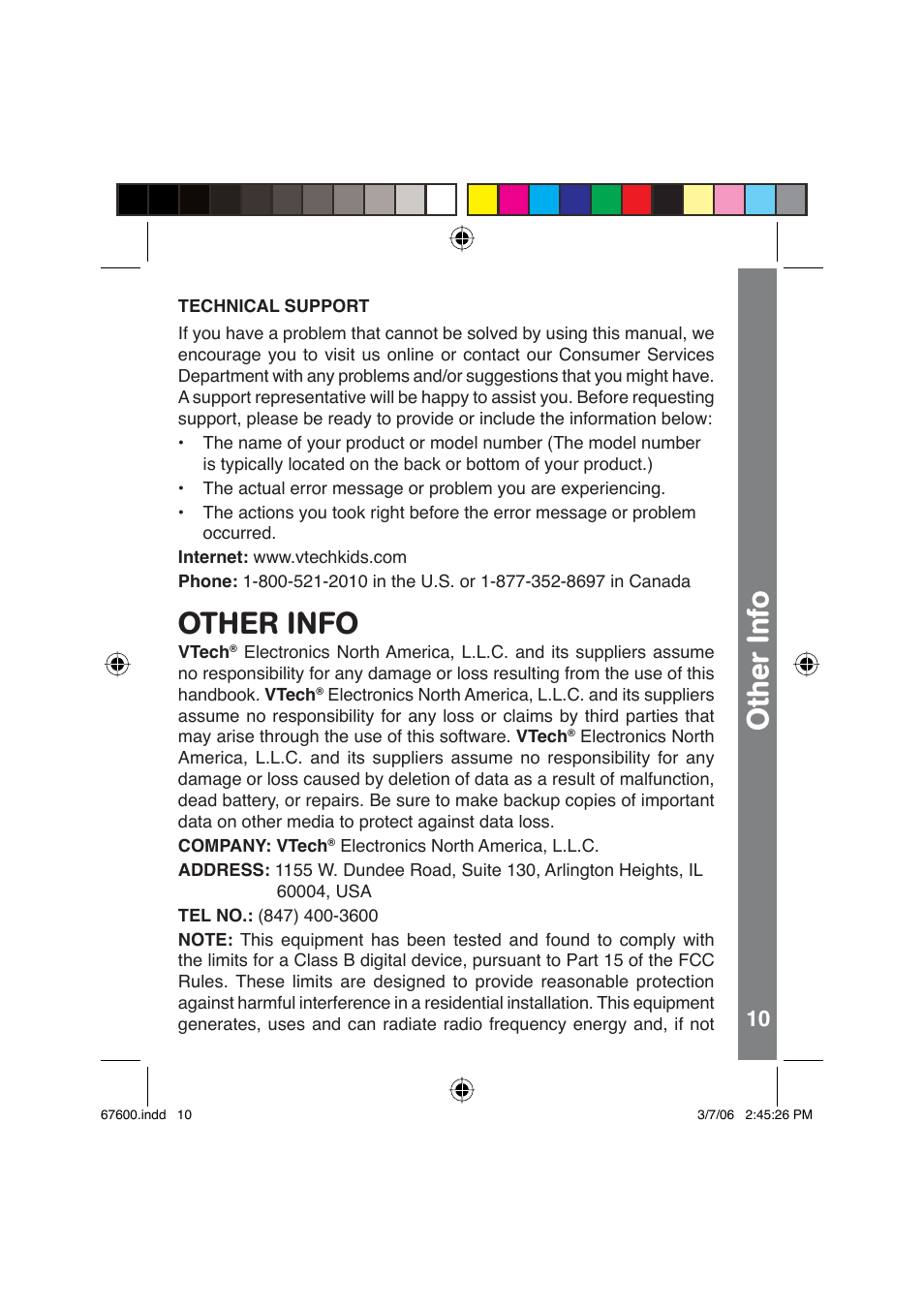 TECHNICAL SUPPORT

If you have a problem that cannot be solved by using this manual, we encourage you to visit us online or contact our Consumer Services Department with any problems and/or suggestions that you might have. A support representative will be happy to assist you. Before requesting support, please be ready to provide or include the information below:

• The name of your product or model number (The model number is typically located on the back or bottom of your product.)
• The actual error message or problem you are experiencing.
• The actions you took right before the error message or problem occurred.

Internet: www.vtechkids.com

Phone: 1-800-521-2010 in the U.S. or 1-877-352-8697 in Canada

OTHER INFO

VTech® Electronics North America, L.L.C. and its suppliers assume no responsibility for any damage or loss resulting from the use of this handbook. VTech® Electronics North America, L.L.C. and its suppliers assume no responsibility for any loss or claims by third parties that may arise through the use of this software. VTech® Electronics North America, L.L.C. and its suppliers assume no responsibility for any damage or loss caused by deletion of data as a result of malfunction, dead battery, or repairs. Be sure to make backup copies of important data on other media to protect against data loss.

COMPANY: VTech® Electronics North America, L.L.C.

ADDRESS: 1155 W. Dundee Road, Suite 130, Arlington Heights, IL 60004, USA

TEL NO.: (847) 400-3600

NOTE: This equipment has been tested and found to comply with the limits for a Class B digital device, pursuant to Part 15 of the FCC Rules. These limits are designed to provide reasonable protection against harmful interference in a residential installation. This equipment generates, uses and can radiate radio frequency energy and, if not

Other Info

10

67600.indd 10

3/7/06 2:45:26 PM